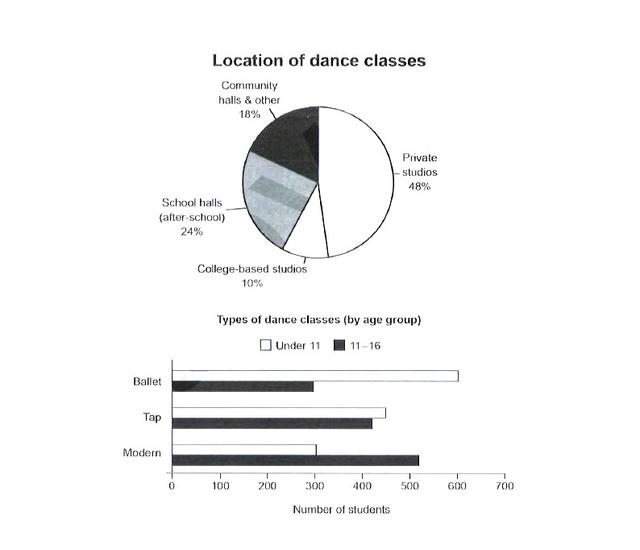 Location of dance classes

Community halls & other 18%

Private studios 48%

School halls (after-school) 24%

College-based studios 10%

Types of dance classes (by age group)

Under 11 11–16

Ballet

Tap

Modern

0 100 200 300 400 500 600 700

Number of students